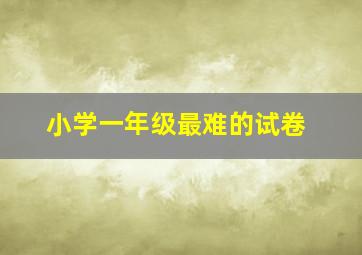 小学一年级最难的试卷